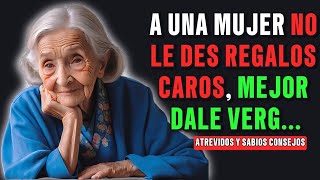 A UNA MUJER NO LE DES REGALOS CAROS, MEJOR DALE VERG...

ATREVIDOS Y SABIOS CONSEJOS